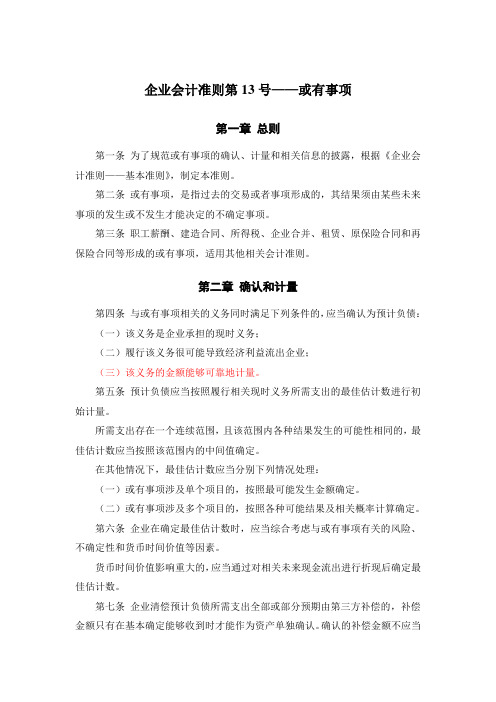 企业会计准则第 13 号——或有事项

第一章 总则

第一条 为了规范或有事项的确认、计量和相关信息的披露，根据《企业会计准则——基本准则》，制定本准则。

第二条 或有事项，是指过去的交易或者事项形成的，其结果须由某些未来事项的发生或不发生才能决定的不确定事项。

第三条 职工薪酬、建造合同、所得税、企业合并、租赁、原保险合同和再保险合同等形成的或有事项，适用其他相关会计准则。

第二章 确认和计量

第四条 与或有事项相关的义务同时满足下列条件的，应当确认为预计负债：

（一）该义务是企业承担的现时义务；

（二）履行该义务很可能导致经济利益流出企业；

（三）该义务的金额能够可靠地计量。

第五条 预计负债应当按照履行相关现时义务所需支出的最佳估计数进行初始计量。

所需支出存在一个连续范围，且该范围内各种结果发生的可能性相同的，最佳估计数应当按照该范围内的中间值确定。

在其他情况下，最佳估计数应当分别下列情况处理：

（一）或有事项涉及单个项目的，按照最可能发生金额确定。

（二）或有事项涉及多个项目的，按照各种可能结果及相关概率计算确定。

第六条 企业在确定最佳估计数时，应当综合考虑与或有事项有关的风险、不确定性和货币时间价值等因素。

货币时间价值影响重大的，应当通过对相关未来现金流出进行折现后确定最佳估计数。

第七条 企业清偿预计负债所需支出全部或部分预期由第三方补偿的，补偿金额只有在基本确定能够收到时才能作为资产单独确认。确认的补偿金额不应当